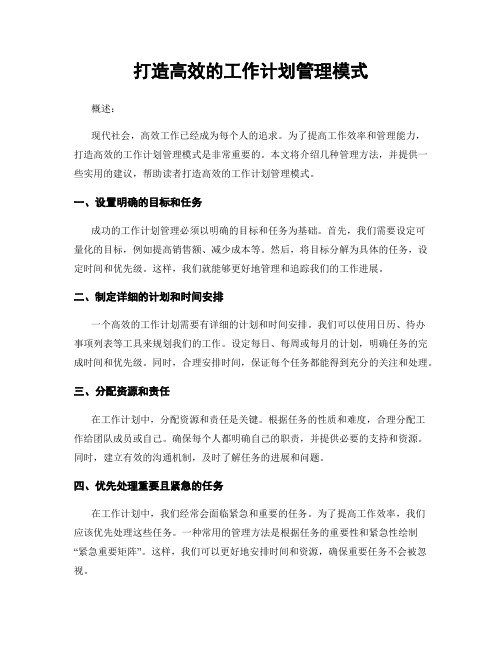 打造高效的工作计划管理模式

概述：

现代社会，高效工作已经成为每个人的追求。为了提高工作效率和管理能力，打造高效的工作计划管理模式是非常重要的。本文将介绍几种管理方法，并提供一些实用的建议，帮助读者打造高效的工作计划管理模式。

一、设置明确的目标和任务

成功的工作计划管理必须以明确的目标和任务为基础。首先，我们需要设定可量化的目标，例如提高销售额、减少成本等。然后，将目标分解为具体的任务，设定时间和优先级。这样，我们就能够更好地管理和追踪我们的工作进展。

二、制定详细的计划和时间安排

一个高效的工作计划需要有详细的计划和时间安排。我们可以使用日历、待办事项列表等工具来规划我们的工作。设定每日、每周或每月的计划，明确任务的完成时间和优先级。同时，合理安排时间，保证每个任务都能得到充分的关注和处理。

三、分配资源和责任

在工作计划中，分配资源和责任是关键。根据任务的性质和难度，合理分配工作给团队成员或自己。确保每个人都明确自己的职责，并提供必要的支持和资源。同时，建立有效的沟通机制，及时了解任务的进展和问题。

四、优先处理重要且紧急的任务

在工作计划中，我们经常会面临紧急和重要的任务。为了提高工作效率，我们应该优先处理这些任务。一种常用的管理方法是根据任务的重要性和紧急性绘制“紧急重要矩阵”。这样，我们可以更好地安排时间和资源，确保重要任务不会被忽视。